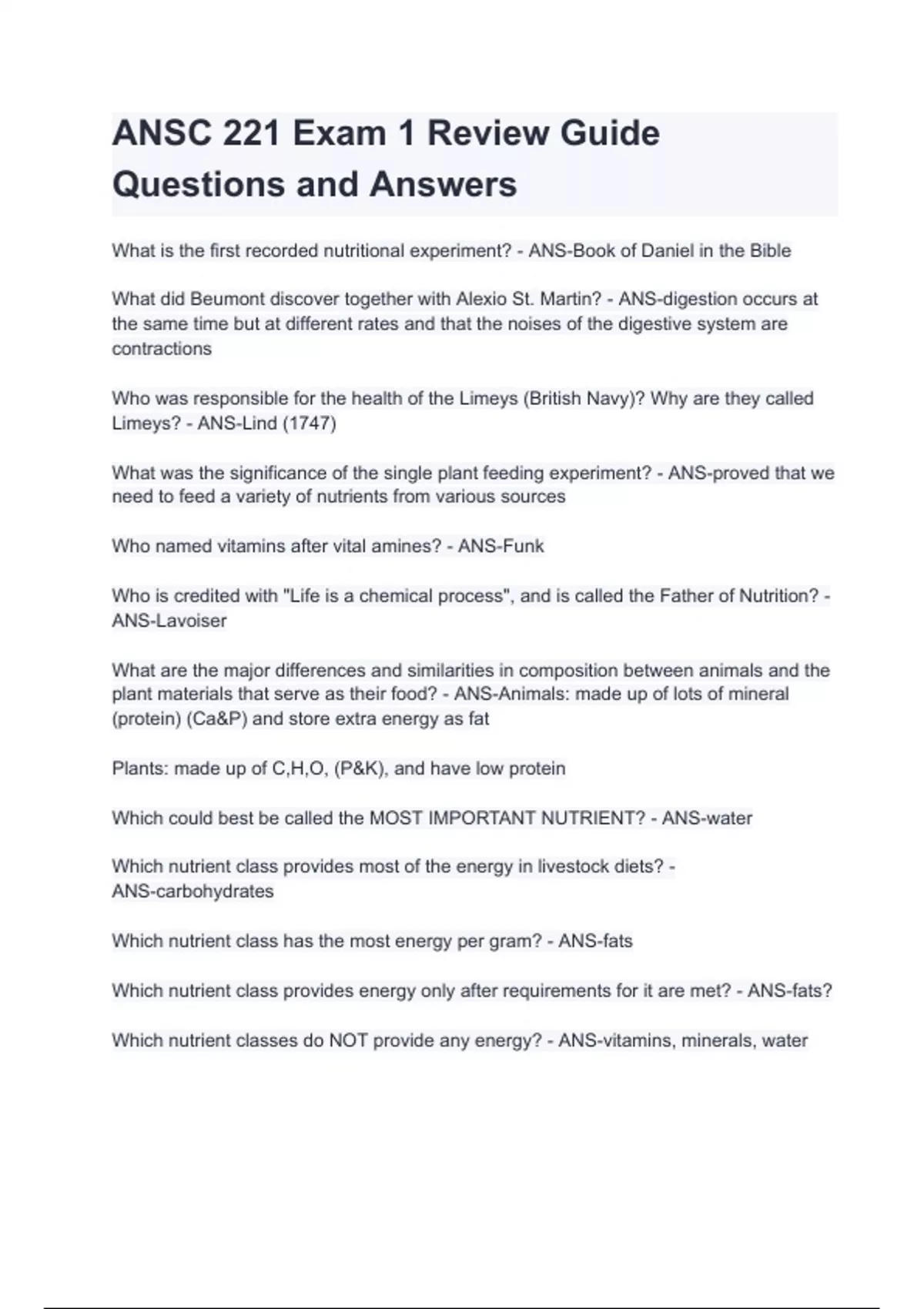 ANSC 221 Exam 1 Review Guide Questions and Answers

What is the first recorded nutritional experiment? - ANS-Book of Daniel in the Bible

What did Beumont discover together with Alexio St. Martin? - ANS-digestion occurs at the same time but at different rates and that the noises of the digestive system are contractions

Who was responsible for the health of the Limeys (British Navy)? Why are they called Limeys? - ANS-Lind (1747)

What was the significance of the single plant feeding experiment? - ANS-proved that we need to feed a variety of nutrients from various sources

Who named vitamins after vital amines? - ANS-Funk

Who is credited with "Life is a chemical process", and is called the Father of Nutrition? - ANS-Lavoiser

What are the major differences and similarities in composition between animals and the plant materials that serve as their food? - ANS-Animals: made up of lots of mineral (protein) (Ca&P) and store extra energy as fat

Plants: made up of C,H,O, (P&K), and have low protein

Which could best be called the MOST IMPORTANT NUTRIENT? - ANS-water

Which nutrient class provides most of the energy in livestock diets? - ANS-carbohydrates

Which nutrient class has the most energy per gram? - ANS-fats

Which nutrient class provides energy only after requirements for it are met? - ANS-fats?

Which nutrient classes do NOT provide any energy? - ANS-vitamins, minerals, water